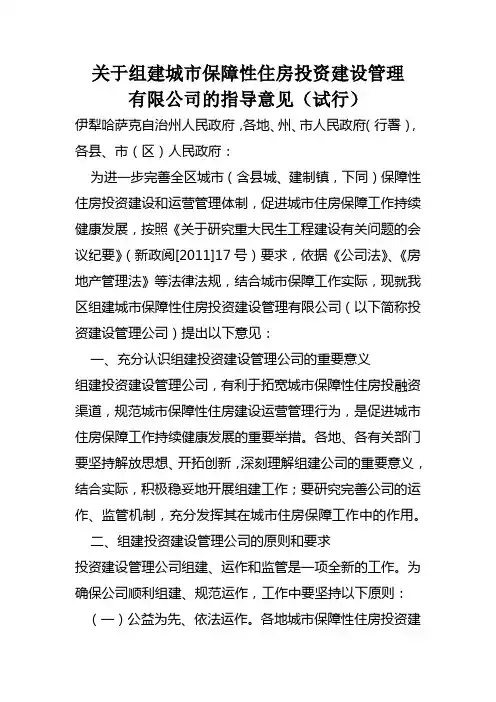 关于组建城市保障性住房投资建设管理有限公司的指导意见（试行）

伊犁哈萨克自治州人民政府，各地、州、市人民政府（行署），各县、市（区）人民政府：

为进一步完善全区城市（含县城、建制镇，下同）保障性住房投资建设和运营管理体制，促进城市住房保障工作持续健康发展，按照《关于研究重大民生工程建设有关问题的会议纪要》（新政阅[2011]17号）要求，依据《公司法》、《房地产管理法》等法律法规，结合城市保障工作实际，现就我区组建城市保障性住房投资建设管理有限公司（以下简称投资建设管理公司）提出以下意见：

一、充分认识组建投资建设管理公司的重要意义

组建投资建设管理公司，有利于拓宽城市保障性住房投融资渠道，规范城市保障性住房建设运营管理行为，是促进城市住房保障工作持续健康发展的重要举措。各地、各有关部门要坚持解放思想、开拓创新，深刻理解组建公司的重要意义，结合实际，积极稳妥地开展组建工作；要研究完善公司的运作、监管机制，充分发挥其在城市住房保障工作中的作用。

二、组建投资建设管理公司的原则和要求

投资建设管理公司组建、运作和监管是一项全新的工作。为确保公司顺利组建、规范运作，工作中要坚持以下原则：

（一）公益为先、依法运作。各地城市保障性住房投资建